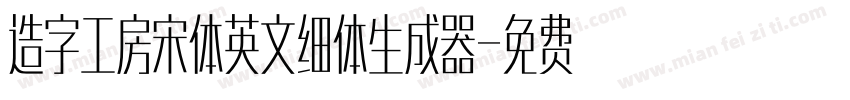 造字工房宋体英文细体生成器-免费

www.mian fei zi ti.com